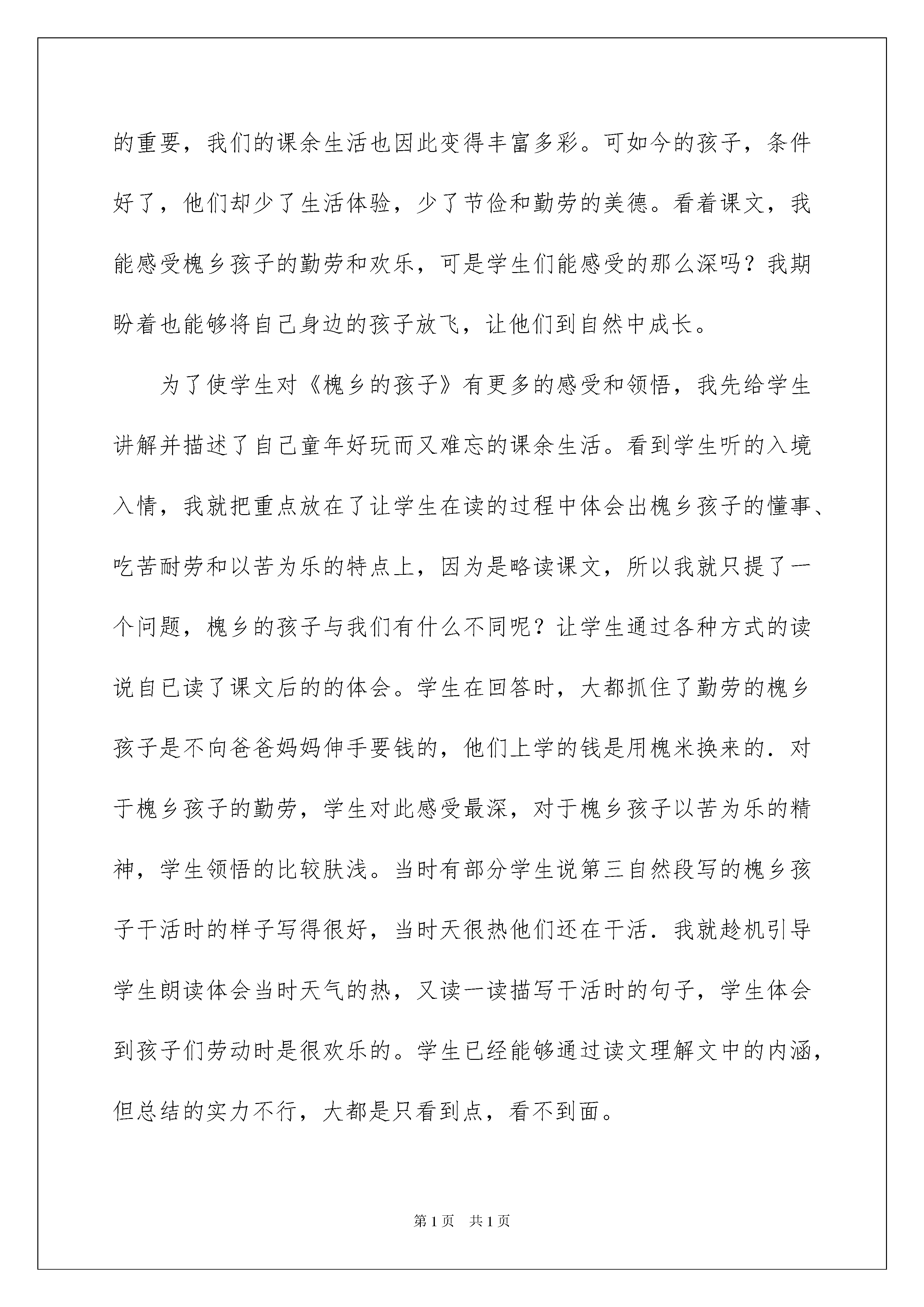 的重要，我们的课余生活也因此变得丰富多彩。可如今的孩子，条件好了，他们却少了生活体验，少了节俭和勤劳的美德。看着课文，我能感受槐乡孩子的勤劳和欢乐，可是学生们能感受的那么深吗？我期盼着也能够将自己身边的孩子放飞，让他们到自然中成长。

为了使学生对《槐乡的孩子》有更多的感受和领悟，我先给学生讲解并描述了自己童年好玩而又难忘的课余生活。看到学生听的入境入情，我就把重点放在了让学生在读的过程中体会出槐乡孩子的懂事、吃苦耐劳和以苦为乐的特点上，因为是略读课文，所以我就只提了一个问题，槐乡的孩子与我们有什么不同呢？让学生通过各种方式的读说自已读了课文后的的体会。学生在回答时，大都抓住了勤劳的槐乡孩子是不向爸爸妈妈伸手要钱的，他们上学的钱是用槐米换来的．对于槐乡孩子的勤劳，学生对此感受最深，对于槐乡孩子以苦为乐的精神，学生领悟的比较肤浅。当时有部分学生说第三自然段写的槐乡孩子干活时的样子写得很好，当时天很热他们还在干活．我就趁机引导学生朗读体会当时天气的热，又读一读描写干活时的句子，学生体会到孩子们劳动时是很欢乐的。学生已经能够通过读文理解文中的内涵，但总结的实力不行，大都是只看到点，看不到面。

第1页　共1页